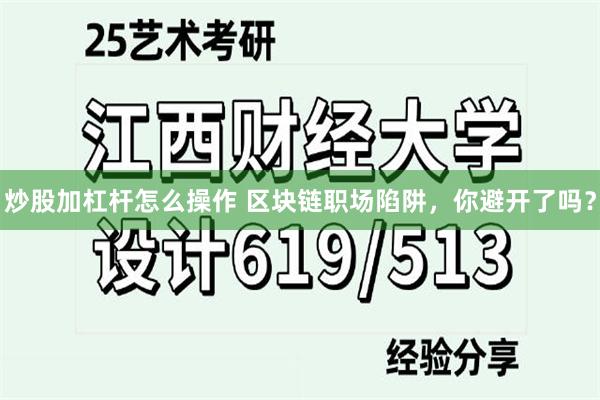 25艺术考研

江西财经大学

炒股加杠杆怎么操作 区块链职场陷阱，你避开了吗？

设计619/513

经验分享